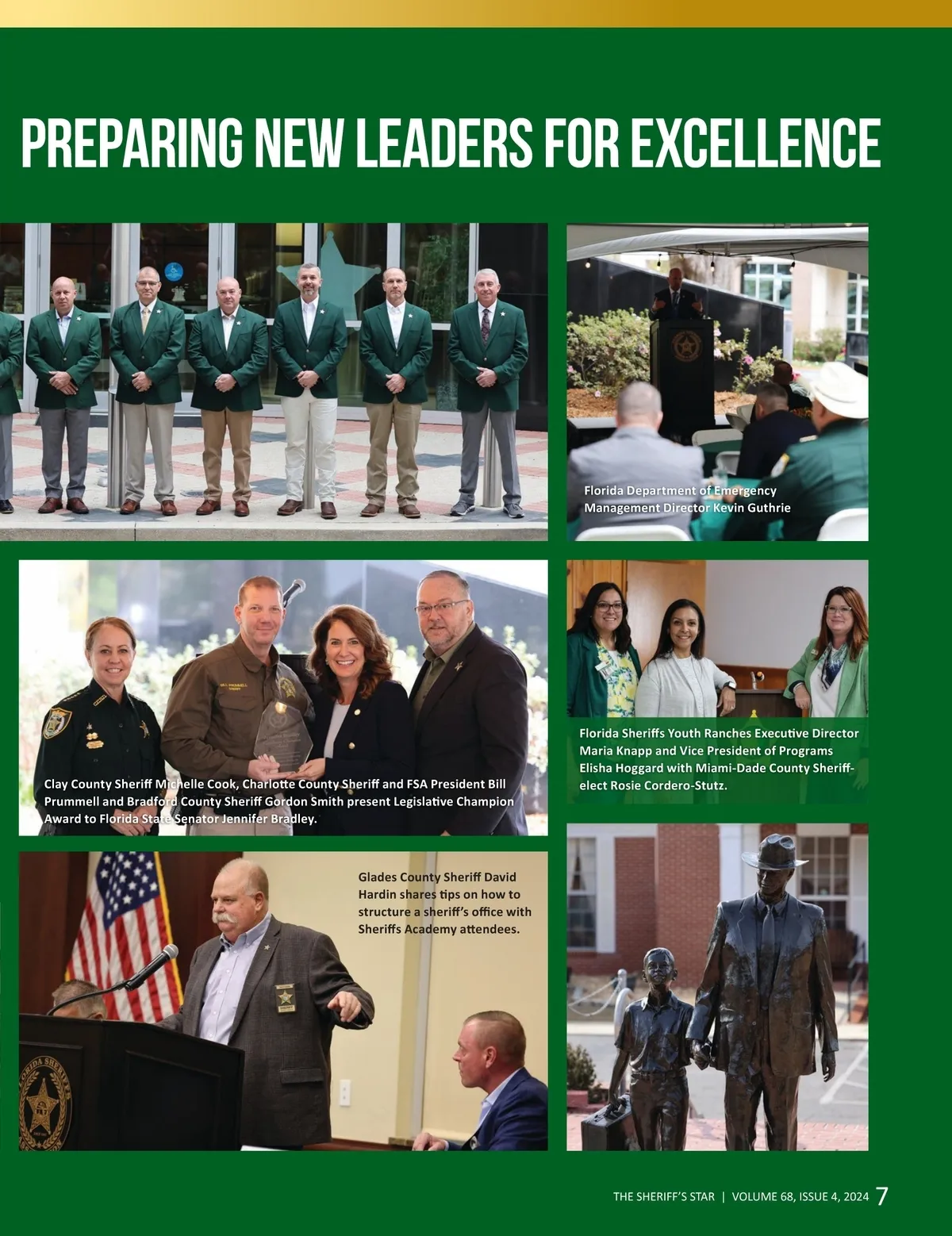 PREPARING NEW LEADERS FOR EXCELLENCE

Florida Department of Emergency Management Director Kevin Guthrie

Clay County Sheriff Michelle Cook, Charlotte County Sheriff and FSA President Bill Prummell and Bradford County Sheriff Gordon Smith present Legislative Champion Award to Florida State Senator Jennifer Bradley.

Florida Sheriffs Youth Ranches Executive Director Maria Knapp and Vice President of Programs Elisha Hoggard with Miami-Dade County Sheriff-elect Rosie Cordero-Stutz.

Glades County Sheriff David Hardin shares tips on how to structure a sheriff's office with Sheriffs Academy attendees.

THE SHERIFF'S STAR | VOLUME 68, ISSUE 4, 2024 7